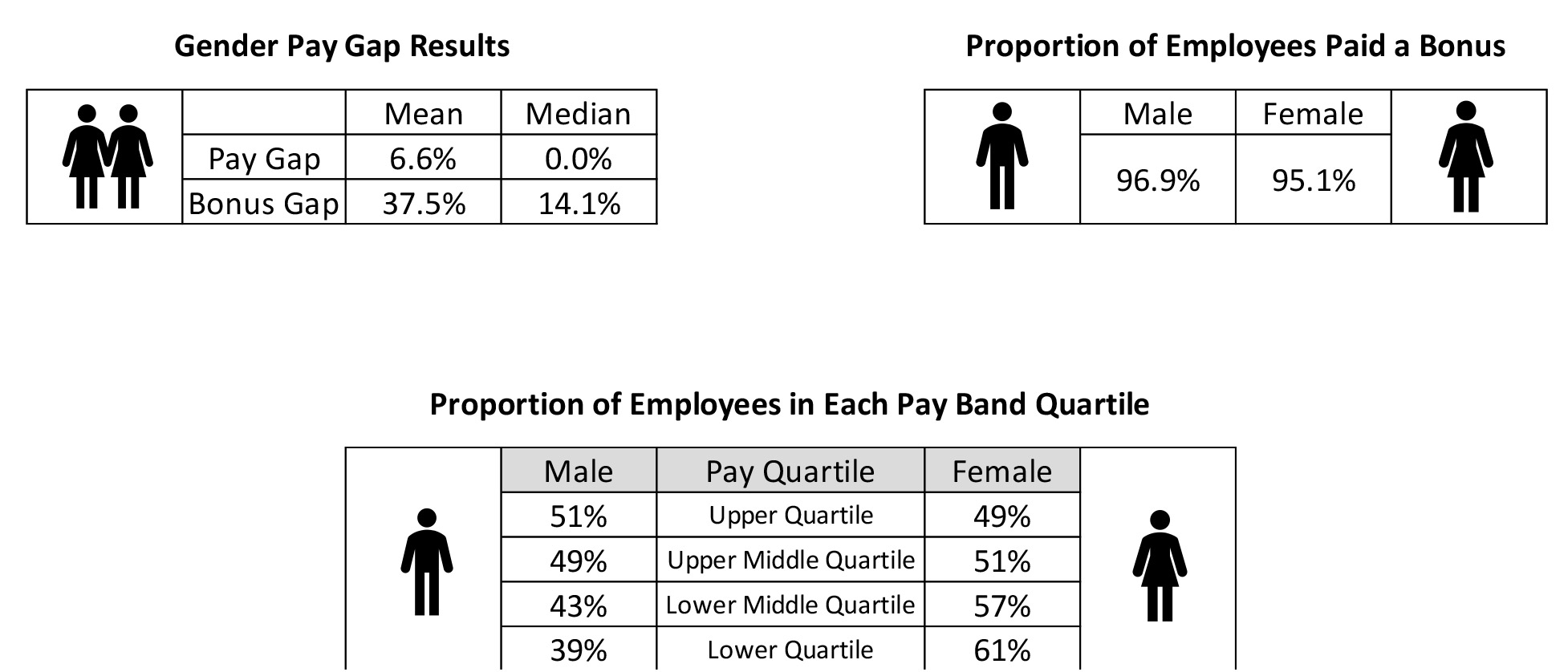 Gender Pay Gap Results

| | Mean | Median |
|---|---|---|
| Pay Gap | 6.6% | 0.0% |
| Bonus Gap | 37.5% | 14.1% |

Proportion of Employees Paid a Bonus

| Male | Female |
|---|---|
| 96.9% | 95.1% |

Proportion of Employees in Each Pay Band Quartile

| Male | Pay Quartile | Female |
|---|---|---|
| 51% | Upper Quartile | 49% |
| 49% | Upper Middle Quartile | 51% |
| 43% | Lower Middle Quartile | 57% |
| 39% | Lower Quartile | 61% |